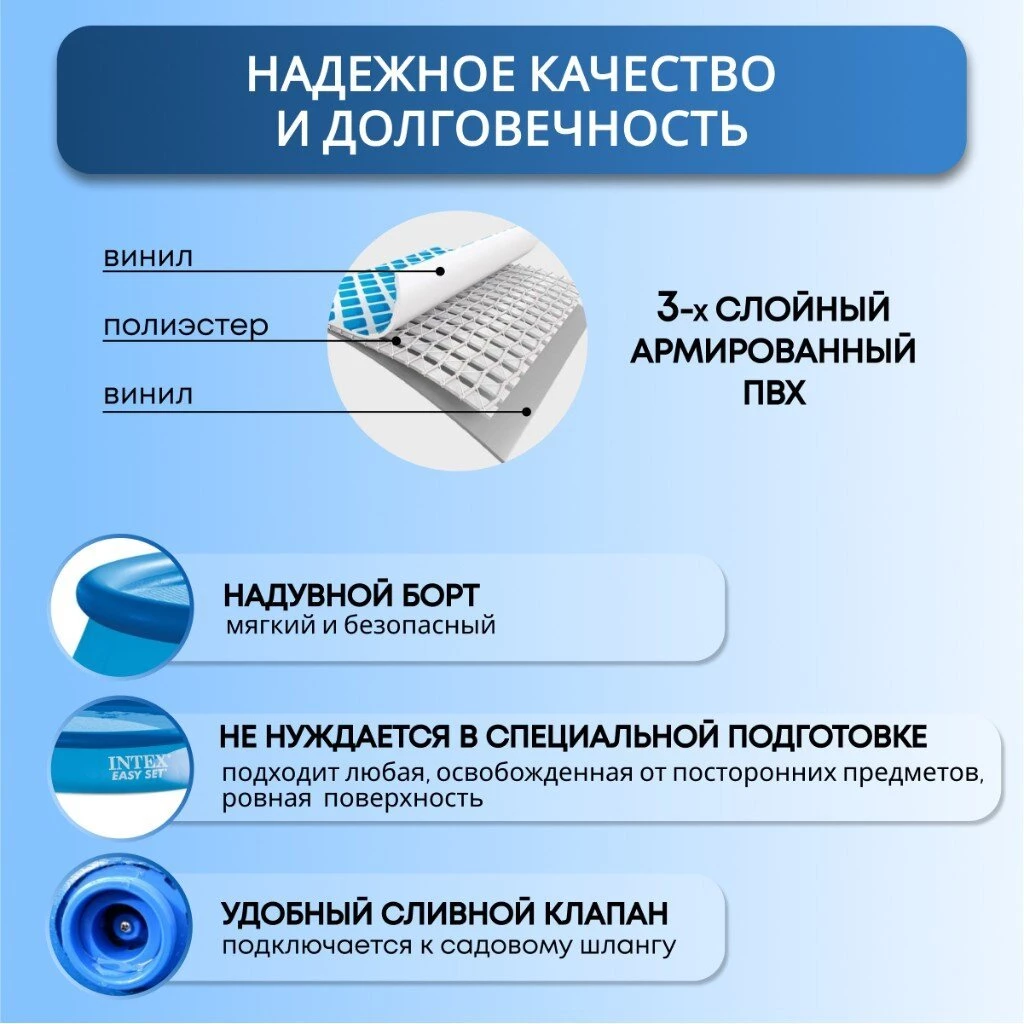 НАДЕЖНОЕ КАЧЕСТВО И ДОЛГОВЕЧНОСТЬ

винил

полиэстер

винил

3-х СЛОЙНЫЙ АРМИРОВАННЫЙ ПВХ

НАДУВНОЙ БОРТ
мягкий и безопасный

INTEX EASY SET

НЕ НУЖДАЕТСЯ В СПЕЦИАЛЬНОЙ ПОДГОТОВКЕ
подходит любая, освобожденная от посторонних предметов, ровная поверхность

УДОБНЫЙ СЛИВНОЙ КЛАПАН
подключается к садовому шлангу